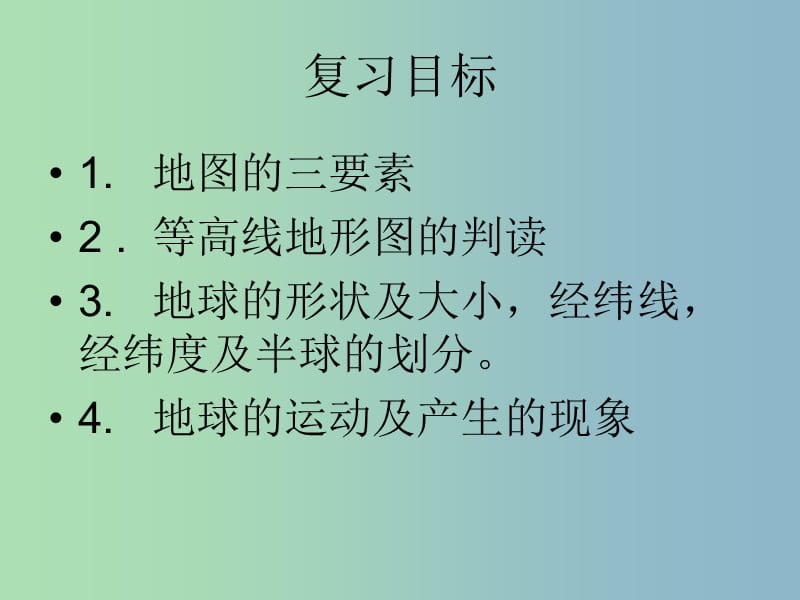 复习目标

• 1. 地图的三要素

• 2．等高线地形图的判读

• 3. 地球的形状及大小，经纬线，经纬度及半球的划分。

• 4. 地球的运动及产生的现象